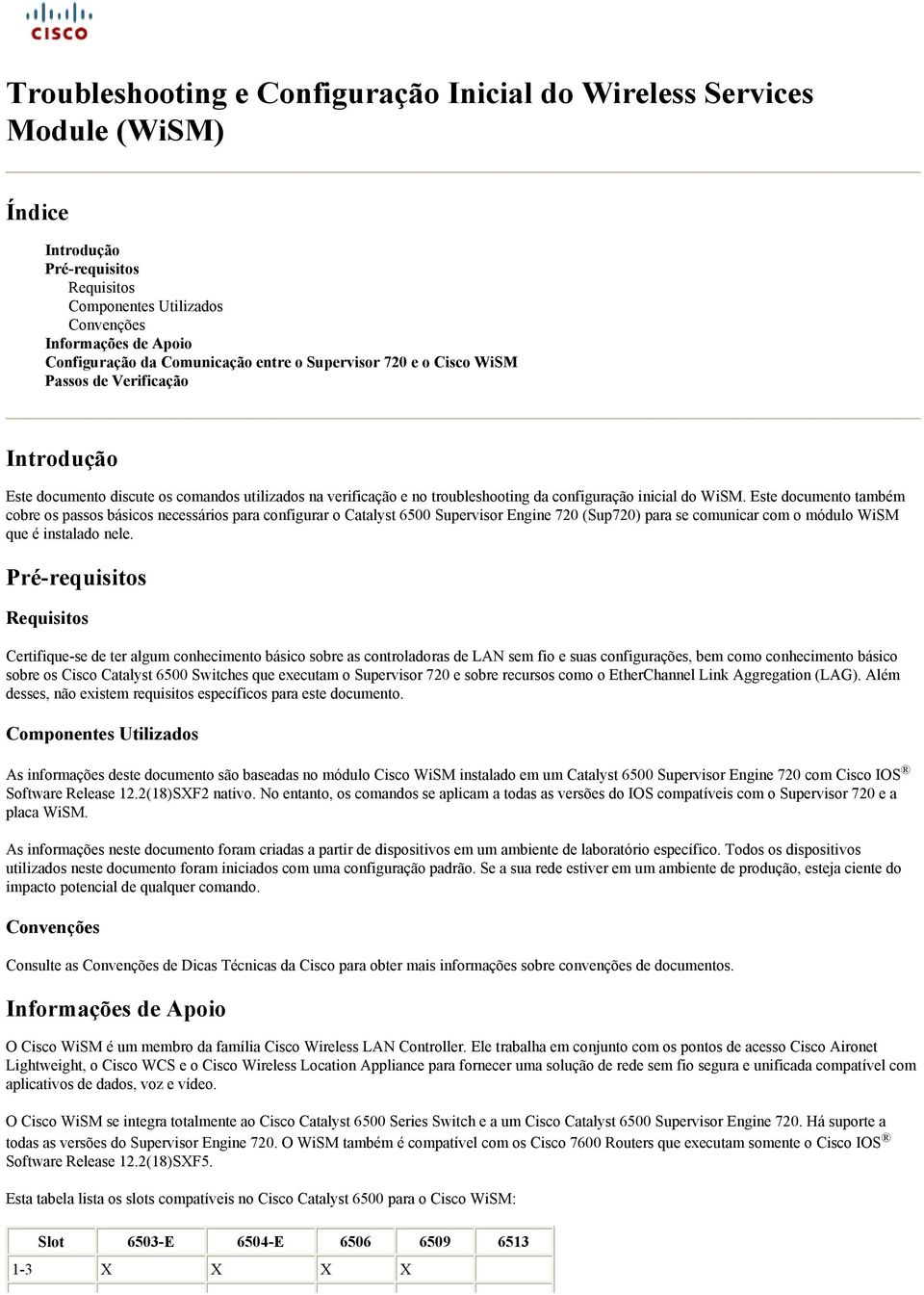 CISCO

Troubleshooting e Configuração Inicial do Wireless Services Module (WiSM)

Índice

Introdução
Pré-requisitos
Requisitos
Componentes Utilizados
Convenções
Informações de Apoio
Configuração da Comunicação entre o Supervisor 720 e o Cisco WiSM
Passos de Verificação

Introdução

Este documento discute os comandos utilizados na verificação e no troubleshooting da configuração inicial do WiSM. Este documento também cobre os passos básicos necessários para configurar o Catalyst 6500 Supervisor Engine 720 (Sup720) para se comunicar com o módulo WiSM que é instalado nele.

Pré-requisitos

Requisitos

Certifique-se de ter algum conhecimento básico sobre as controladoras de LAN sem fio e suas configurações, bem como conhecimento básico sobre os Cisco Catalyst 6500 Switches que executam o Supervisor 720 e sobre recursos como o EtherChannel Link Aggregation (LAG). Além desses, não existem requisitos específicos para este documento.

Componentes Utilizados

As informações deste documento são baseadas no módulo Cisco WiSM instalado em um Catalyst 6500 Supervisor Engine 720 com Cisco IOS® Software Release 12.2(18)SXF2 nativo. No entanto, os comandos se aplicam a todas as versões do IOS compatíveis com o Supervisor 720 e a placa WiSM.

As informações neste documento foram criadas a partir de dispositivos em um ambiente de laboratório específico. Todos os dispositivos utilizados neste documento foram iniciados com uma configuração padrão. Se a sua rede estiver em um ambiente de produção, esteja ciente do impacto potencial de qualquer comando.

Convenções

Consulte as Convenções de Dicas Técnicas da Cisco para obter mais informações sobre convenções de documentos.

Informações de Apoio

O Cisco WiSM é um membro da família Cisco Wireless LAN Controller. Ele trabalha em conjunto com os pontos de acesso Cisco Aironet Lightweight, o Cisco WCS e o Cisco Wireless Location Appliance para fornecer uma solução de rede sem fio segura e unificada compatível com aplicativos de dados, voz e vídeo.

O Cisco WiSM se integra totalmente ao Cisco Catalyst 6500 Series Switch e a um Cisco Catalyst 6500 Supervisor Engine 720. Há suporte a todas as versões do Supervisor Engine 720. O WiSM também é compatível com os Cisco 7600 Routers que executam somente o Cisco IOS® Software Release 12.2(18)SXF5.

Esta tabela lista os slots compatíveis no Cisco Catalyst 6500 para o Cisco WiSM:

| Slot | 6503-E | 6504-E | 6506 | 6509 | 6513 |
|---|---|---|---|---|---|
| 1-3 | X | X | X | X | |